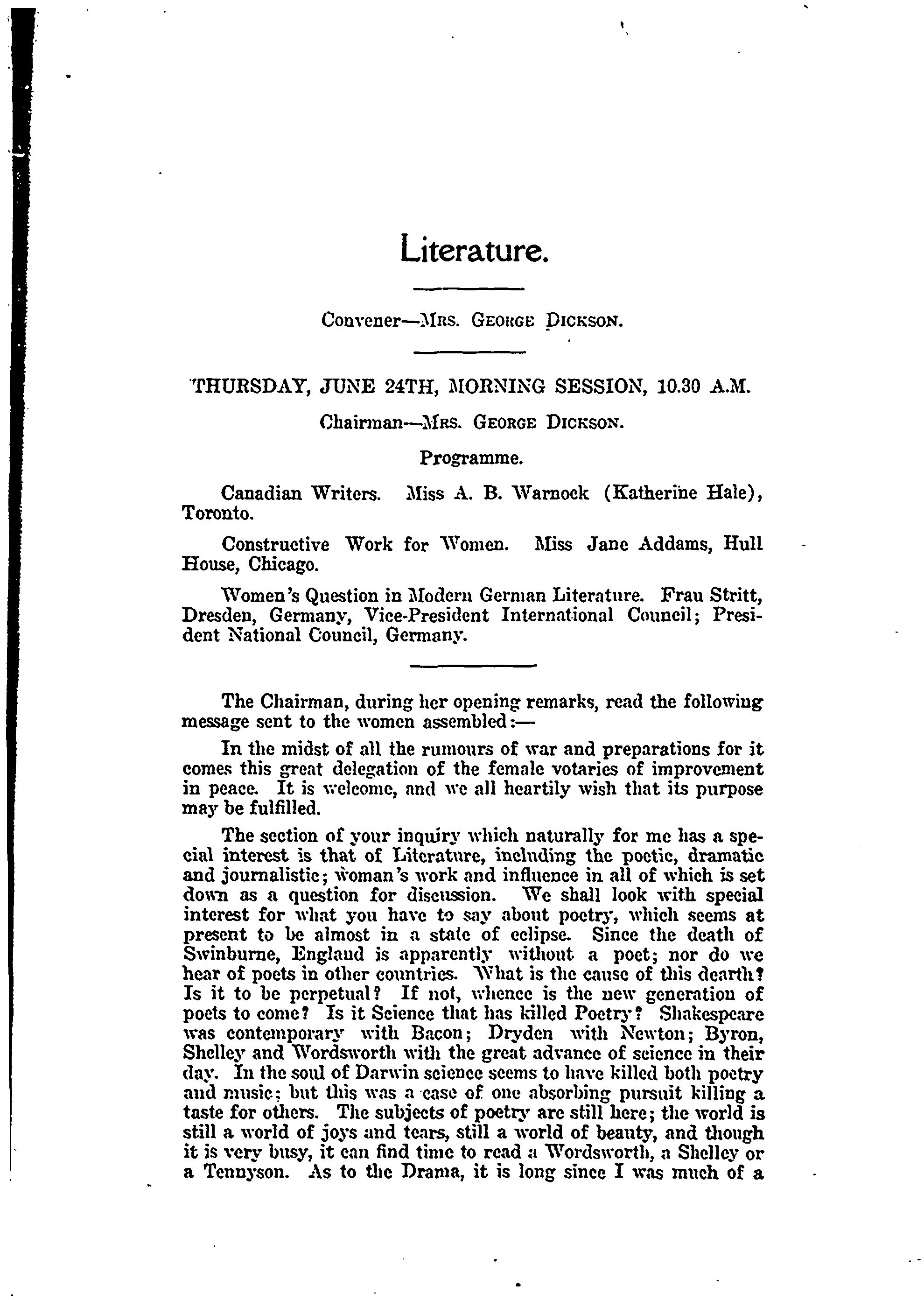 Literature.

Convener—Mrs. George Dickson.

THURSDAY, JUNE 24TH, MORNING SESSION, 10.30 A.M.

Chairman—Mrs. George Dickson.

Programme.

Canadian Writers. Miss A. B. Warnock (Katherine Hale), Toronto.

Constructive Work for Women. Miss Jane Addams, Hull House, Chicago.

Women's Question in Modern German Literature. Frau Stritt, Dresden, Germany, Vice-President International Council; President National Council, Germany.

The Chairman, during her opening remarks, read the following message sent to the women assembled:—

In the midst of all the rumours of war and preparations for it comes this great delegation of the female votaries of improvement in peace. It is welcome, and we all heartily wish that its purpose may be fulfilled.

The section of your inquiry which naturally for me has a special interest is that of Literature, including the poetic, dramatic and journalistic; woman's work and influence in all of which is set down as a question for discussion. We shall look with special interest for what you have to say about poetry, which seems at present to be almost in a state of eclipse. Since the death of Swinburne, England is apparently without a poet; nor do we hear of poets in other countries. What is the cause of this dearth? Is it to be perpetual? If not, whence is the new generation of poets to come? Is it Science that has killed Poetry? Shakespeare was contemporary with Bacon; Dryden with Newton; Byron, Shelley and Wordsworth with the great advance of science in their day. In the soul of Darwin science seems to have killed both poetry and music; but this was a case of one absorbing pursuit killing a taste for others. The subjects of poetry are still here; the world is still a world of joys and tears, still a world of beauty, and though it is very busy, it can find time to read a Wordsworth, a Shelley or a Tennyson. As to the Drama, it is long since I was much of a